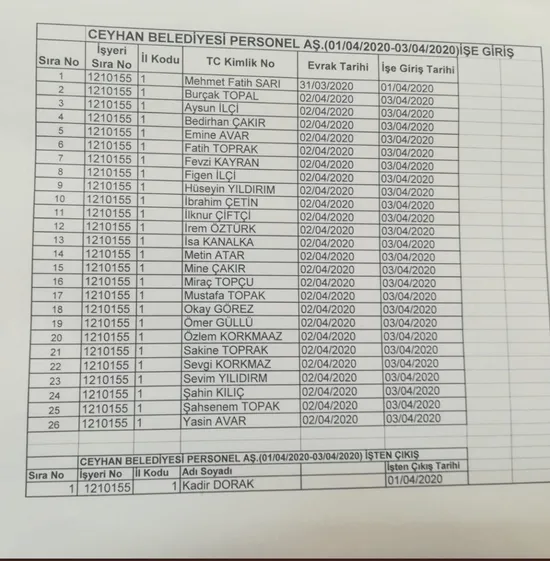 CEYHAN BELEDİYESİ PERSONEL AŞ.(01/04/2020-03/04/2020)İŞE GİRİŞ

| Sıra No | İşyeri Sıra No | İl Kodu | TC Kimlik No | Evrak Tarihi | İşe Giriş Tarihi |
|---|---|---|---|---|---|
| 1 | 1210155 | 1 | Mehmet Fatih SARI | 31/03/2020 | 01/04/2020 |
| 2 | 1210155 | 1 | Burçak TOPAL | 02/04/2020 | 03/04/2020 |
| 3 | 1210155 | 1 | Aysun İLÇİ | 02/04/2020 | 03/04/2020 |
| 4 | 1210155 | 1 | Bedirhan ÇAKIR | 02/04/2020 | 03/04/2020 |
| 5 | 1210155 | 1 | Emine AVAR | 02/04/2020 | 03/04/2020 |
| 6 | 1210155 | 1 | Fatih TOPRAK | 02/04/2020 | 03/04/2020 |
| 7 | 1210155 | 1 | Fevzi KAYRAN | 02/04/2020 | 03/04/2020 |
| 8 | 1210155 | 1 | Figen İLÇİ | 02/04/2020 | 03/04/2020 |
| 9 | 1210155 | 1 | Hüseyin YILDIRIM | 02/04/2020 | 03/04/2020 |
| 10 | 1210155 | 1 | İbrahim ÇETİN | 02/04/2020 | 03/04/2020 |
| 11 | 1210155 | 1 | İlknur ÇİFTÇİ | 02/04/2020 | 03/04/2020 |
| 12 | 1210155 | 1 | İrem ÖZTÜRK | 02/04/2020 | 03/04/2020 |
| 13 | 1210155 | 1 | İsa KANALKA | 02/04/2020 | 03/04/2020 |
| 14 | 1210155 | 1 | Metin ATAR | 02/04/2020 | 03/04/2020 |
| 15 | 1210155 | 1 | Mine ÇAKIR | 02/04/2020 | 03/04/2020 |
| 16 | 1210155 | 1 | Miraç TOPÇU | 02/04/2020 | 03/04/2020 |
| 17 | 1210155 | 1 | Mustafa TOPAK | 02/04/2020 | 03/04/2020 |
| 18 | 1210155 | 1 | Okay GÖREZ | 02/04/2020 | 03/04/2020 |
| 19 | 1210155 | 1 | Ömer GÜLLÜ | 02/04/2020 | 03/04/2020 |
| 20 | 1210155 | 1 | Özlem KORKMAAZ | 02/04/2020 | 03/04/2020 |
| 21 | 1210155 | 1 | Sakine TOPRAK | 02/04/2020 | 03/04/2020 |
| 22 | 1210155 | 1 | Sevgi KORKMAZ | 02/04/2020 | 03/04/2020 |
| 23 | 1210155 | 1 | Sevim YILIDIRM | 02/04/2020 | 03/04/2020 |
| 24 | 1210155 | 1 | Şahin KILIÇ | 02/04/2020 | 03/04/2020 |
| 25 | 1210155 | 1 | Şahsenem TOPAK | 02/04/2020 | 03/04/2020 |
| 26 | 1210155 | 1 | Yasin AVAR | 02/04/2020 | 03/04/2020 |

CEYHAN BELEDİYESİ PERSONEL AŞ.(01/04/2020-03/04/2020) İŞTEN ÇIKIŞ

| Sıra No | İşyeri No | İl Kodu | Adı Soyadı | | İşten Çıkış Tarihi |
|---|---|---|---|---|---|
| 1 | 1210155 | 1 | Kadir DORAK | | 01/04/2020 |